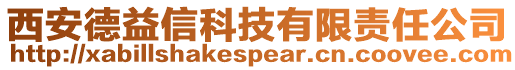 西安德益信科技有限责任公司
http://xabillshakespear.cn.coovee.com